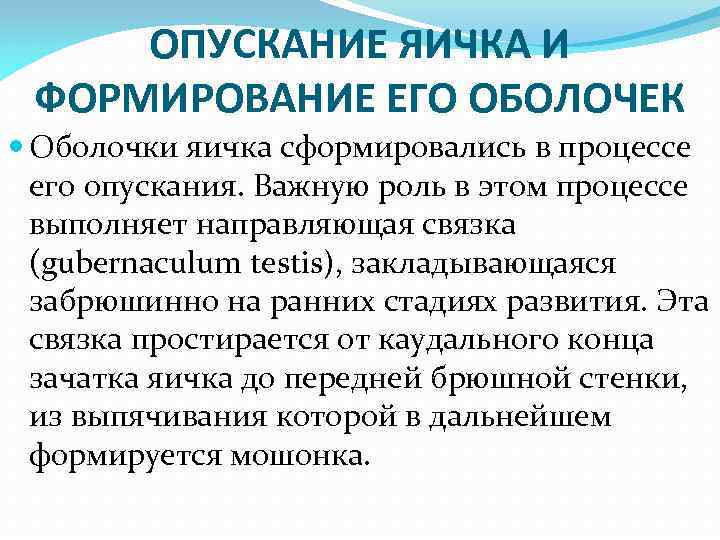 ОПУСКАНИЕ ЯИЧКА И ФОРМИРОВАНИЕ ЕГО ОБОЛОЧЕК

Оболочки яичка сформировались в процессе его опускания. Важную роль в этом процессе выполняет направляющая связка (gubernaculum testis), закладывающаяся забрюшинно на ранних стадиях развития. Эта связка простирается от каудального конца зачатка яичка до передней брюшной стенки, из выпячивания которой в дальнейшем формируется мошонка.